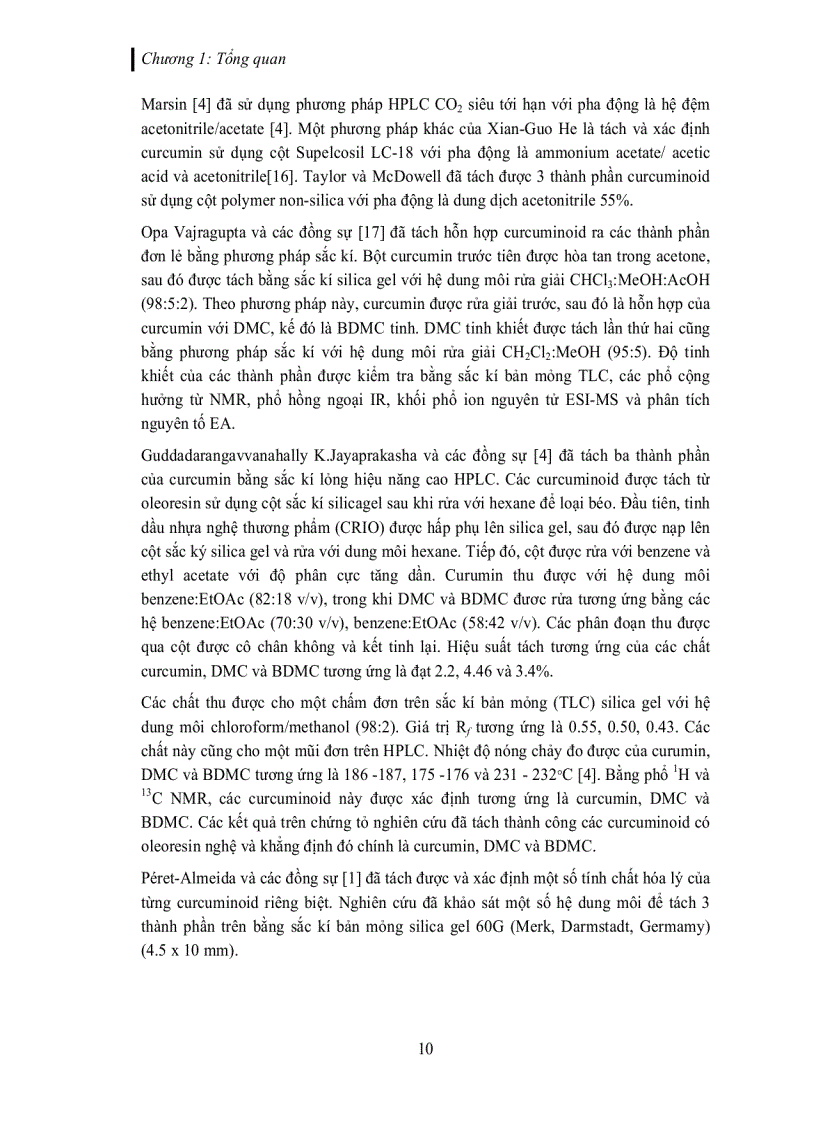 Chương 1: Tổng quan

Marsin [4] đã sử dụng phương pháp HPLC $CO_2$ siêu tới hạn với pha động là hệ đệm acetonitrile/acetate [4]. Một phương pháp khác của Xian-Guo He là tách và xác định curcumin sử dụng cột Supelcosil LC-18 với pha động là ammonium acetate/ acetic acid và acetonitrile[16]. Taylor và McDowell đã tách được 3 thành phần curcuminoid sử dụng cột polymer non-silica với pha động là dung dịch acetonitrile 55%.

Opa Vajragupta và các đồng sự [17] đã tách hỗn hợp curcuminoid ra các thành phần đơn lẻ bằng phương pháp sắc kí. Bột curcumin trước tiên được hòa tan trong acetone, sau đó được tách bằng sắc kí silica gel với hệ dung môi rửa giải $CHCl_3$:MeOH:AcOH (98:5:2). Theo phương pháp này, curcumin được rửa giải trước, sau đó là hỗn hợp của curcumin với DMC, kế đó là BDMC tinh. DMC tinh khiết được tách lần thứ hai cũng bằng phương pháp sắc kí với hệ dung môi rửa giải $CH_2Cl_2$:MeOH (95:5). Độ tinh khiết của các thành phần được kiểm tra bằng sắc kí bản mỏng TLC, các phổ cộng hưởng từ NMR, phổ hồng ngoại IR, khối phổ ion nguyên tử ESI-MS và phân tích nguyên tố EA.

Guddadarangavvanahally K.Jayaprakasha và các đồng sự [4] đã tách ba thành phần của curcumin bằng sắc kí lỏng hiệu năng cao HPLC. Các curcuminoid được tách từ oleoresin sử dụng cột sắc kí silicagel sau khi rửa với hexane để loại béo. Đầu tiên, tinh dầu nhựa nghệ thương phẩm (CRIO) được hấp phụ lên silica gel, sau đó được nạp lên cột sắc ký silica gel và rửa với dung môi hexane. Tiếp đó, cột được rửa với benzene và ethyl acetate với độ phân cực tăng dần. Curumin thu được với hệ dung môi benzene:EtOAc (82:18 v/v), trong khi DMC và BDMC được rửa tương ứng bằng các hệ benzene:EtOAc (70:30 v/v), benzene:EtOAc (58:42 v/v). Các phân đoạn thu được qua cột được cô chân không và kết tinh lại. Hiệu suất tách tương ứng của các chất curcumin, DMC và BDMC tương ứng là đạt 2.2, 4.46 và 3.4%.

Các chất thu được cho một chấm đơn trên sắc kí bản mỏng (TLC) silica gel với hệ dung môi chloroform/methanol (98:2). Giá trị $R_f$ tương ứng là 0.55, 0.50, 0.43. Các chất này cũng cho một mũi đơn trên HPLC. Nhiệt độ nóng chảy đo được của curumin, DMC và BDMC tương ứng là 186 -187, 175 -176 và 231 - 232°C [4]. Bằng phổ $^1H$ và $^{13}C$ NMR, các curcuminoid này được xác định tương ứng là curcumin, DMC và BDMC. Các kết quả trên chứng tỏ nghiên cứu đã tách thành công các curcuminoid có oleoresin nghệ và khẳng định đó chính là curcumin, DMC và BDMC.

Péret-Almeida và các đồng sự [1] đã tách được và xác định một số tính chất hóa lý của từng curcuminoid riêng biệt. Nghiên cứu đã khảo sát một số hệ dung môi để tách 3 thành phần trên bằng sắc kí bản mỏng silica gel 60G (Merk, Darmstadt, Germamy) (4.5 x 10 mm).

10